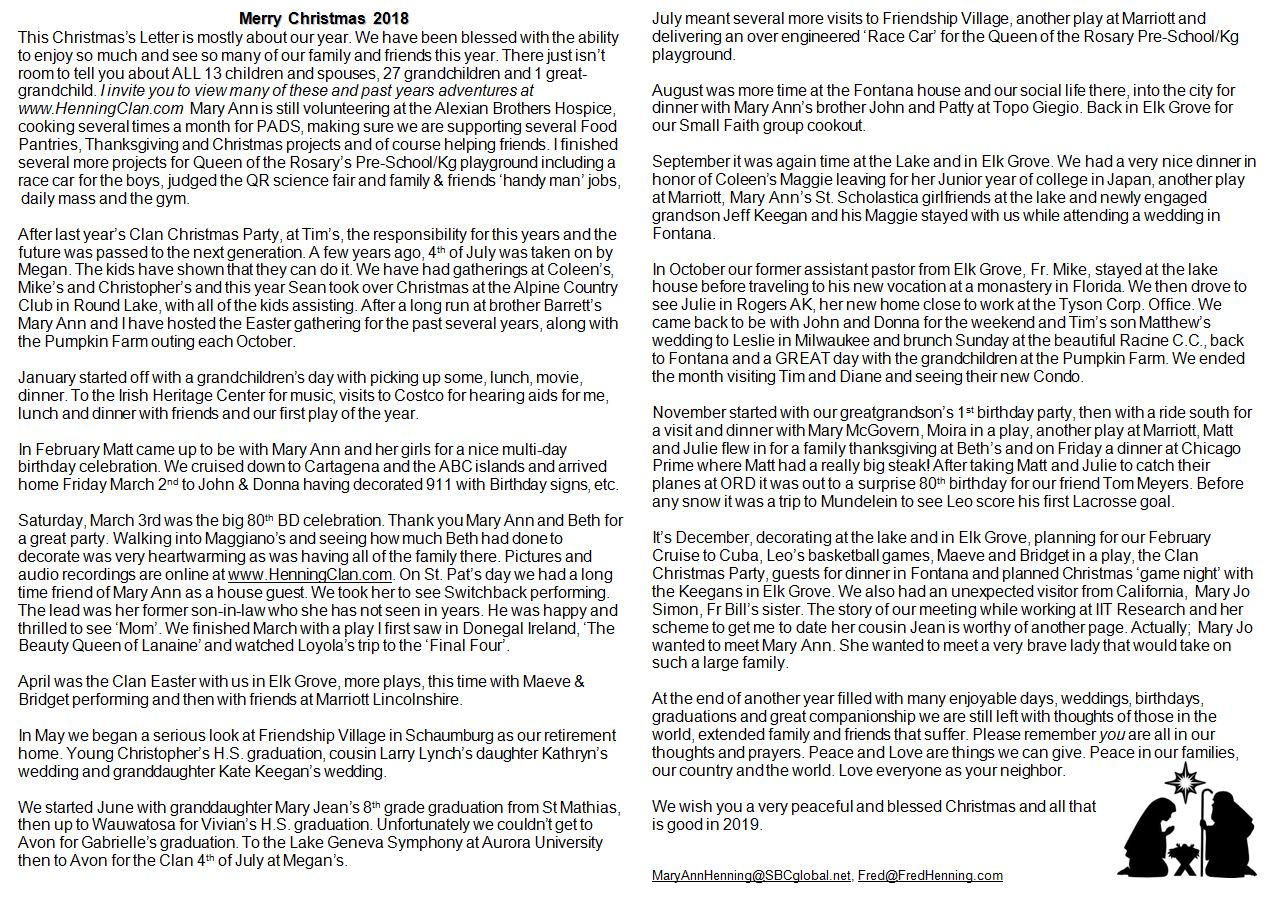 Merry Christmas 2018

This Christmas's Letter is mostly about our year. We have been blessed with the ability to enjoy so much and see so many of our family and friends this year. There just isn't room to tell you about ALL 13 children and spouses, 27 grandchildren and 1 great-grandchild. I invite you to view many of these and past years adventures at www.HenningClan.com Mary Ann is still volunteering at the Alexian Brothers Hospice, cooking several times a month for PADS, making sure we are supporting several Food Pantries, Thanksgiving and Christmas projects and of course helping friends. I finished several more projects for Queen of the Rosary's Pre-School/Kg playground including a race car for the boys, judged the QR science fair and family & friends 'handy man' jobs, daily mass and the gym.

After last year's Clan Christmas Party, at Tim's, the responsibility for this years and the future was passed to the next generation. A few years ago, 4$^{th}$ of July was taken on by Megan. The kids have shown that they can do it. We have had gatherings at Coleen's, Mike's and Christopher's and this year Sean took over Christmas at the Alpine Country Club in Round Lake, with all of the kids assisting. After a long run at brother Barrett's Mary Ann and I have hosted the Easter gathering for the past several years, along with the Pumpkin Farm outing each October.

January started off with a grandchildren's day with picking up some, lunch, movie, dinner. To the Irish Heritage Center for music, visits to Costco for hearing aids for me, lunch and dinner with friends and our first play of the year.

In February Matt came up to be with Mary Ann and her girls for a nice multi-day birthday celebration. We cruised down to Cartagena and the ABC islands and arrived home Friday March 2$^{nd}$ to John & Donna having decorated 911 with Birthday signs, etc.

Saturday, March 3rd was the big 80$^{th}$ BD celebration. Thank you Mary Ann and Beth for a great party. Walking into Maggiano's and seeing how much Beth had done to decorate was very heartwarming as was having all of the family there. Pictures and audio recordings are online at www.HenningClan.com. On St. Pat's day we had a long time friend of Mary Ann as a house guest. We took her to see Switchback performing. The lead was her former son-in-law who she has not seen in years. He was happy and thrilled to see 'Mom'. We finished March with a play I first saw in Donegal Ireland, 'The Beauty Queen of Lanaine' and watched Loyola's trip to the 'Final Four'.

April was the Clan Easter with us in Elk Grove, more plays, this time with Maeve & Bridget performing and then with friends at Marriott Lincolnshire.

In May we began a serious look at Friendship Village in Schaumburg as our retirement home. Young Christopher's H.S. graduation, cousin Larry Lynch's daughter Kathryn's wedding and granddaughter Kate Keegan's wedding.

We started June with granddaughter Mary Jean's 8$^{th}$ grade graduation from St Mathias, then up to Wauwatosa for Vivian's H.S. graduation. Unfortunately we couldn't get to Avon for Gabrielle's graduation. To the Lake Geneva Symphony at Aurora University then to Avon for the Clan 4$^{th}$ of July at Megan's.

July meant several more visits to Friendship Village, another play at Marriott and delivering an over engineered 'Race Car' for the Queen of the Rosary Pre-School/Kg playground.

August was more time at the Fontana house and our social life there, into the city for dinner with Mary Ann's brother John and Patty at Topo Giegio. Back in Elk Grove for our Small Faith group cookout.

September it was again time at the Lake and in Elk Grove. We had a very nice dinner in honor of Coleen's Maggie leaving for her Junior year of college in Japan, another play at Marriott, Mary Ann's St. Scholastica girlfriends at the lake and newly engaged grandson Jeff Keegan and his Maggie stayed with us while attending a wedding in Fontana.

In October our former assistant pastor from Elk Grove, Fr. Mike, stayed at the lake house before traveling to his new vocation at a monastery in Florida. We then drove to see Julie in Rogers AK, her new home close to work at the Tyson Corp. Office. We came back to be with John and Donna for the weekend and Tim's son Matthew's wedding to Leslie in Milwaukee and brunch Sunday at the beautiful Racine C.C., back to Fontana and a GREAT day with the grandchildren at the Pumpkin Farm. We ended the month visiting Tim and Diane and seeing their new Condo.

November started with our greatgrandson's 1$^{st}$ birthday party, then with a ride south for a visit and dinner with Mary McGovern, Moira in a play, another play at Marriott, Matt and Julie flew in for a family thanksgiving at Beth's and on Friday a dinner at Chicago Prime where Matt had a really big steak! After taking Matt and Julie to catch their planes at ORD it was out to a surprise 80$^{th}$ birthday for our friend Tom Meyers. Before any snow it was a trip to Mundelein to see Leo score his first Lacrosse goal.

It's December, decorating at the lake and in Elk Grove, planning for our February Cruise to Cuba, Leo's basketball games, Maeve and Bridget in a play, the Clan Christmas Party, guests for dinner in Fontana and planned Christmas 'game night' with the Keegans in Elk Grove. We also had an unexpected visitor from California, Mary Jo Simon, Fr Bill's sister. The story of our meeting while working at IIT Research and her scheme to get me to date her cousin Jean is worthy of another page. Actually; Mary Jo wanted to meet Mary Ann. She wanted to meet a very brave lady that would take on such a large family.

At the end of another year filled with many enjoyable days, weddings, birthdays, graduations and great companionship we are still left with thoughts of those in the world, extended family and friends that suffer. Please remember you are all in our thoughts and prayers. Peace and Love are things we can give. Peace in our families, our country and the world. Love everyone as your neighbor.

We wish you a very peaceful and blessed Christmas and all that is good in 2019.

MaryAnnHenning@SBCglobal.net, Fred@FredHenning.com